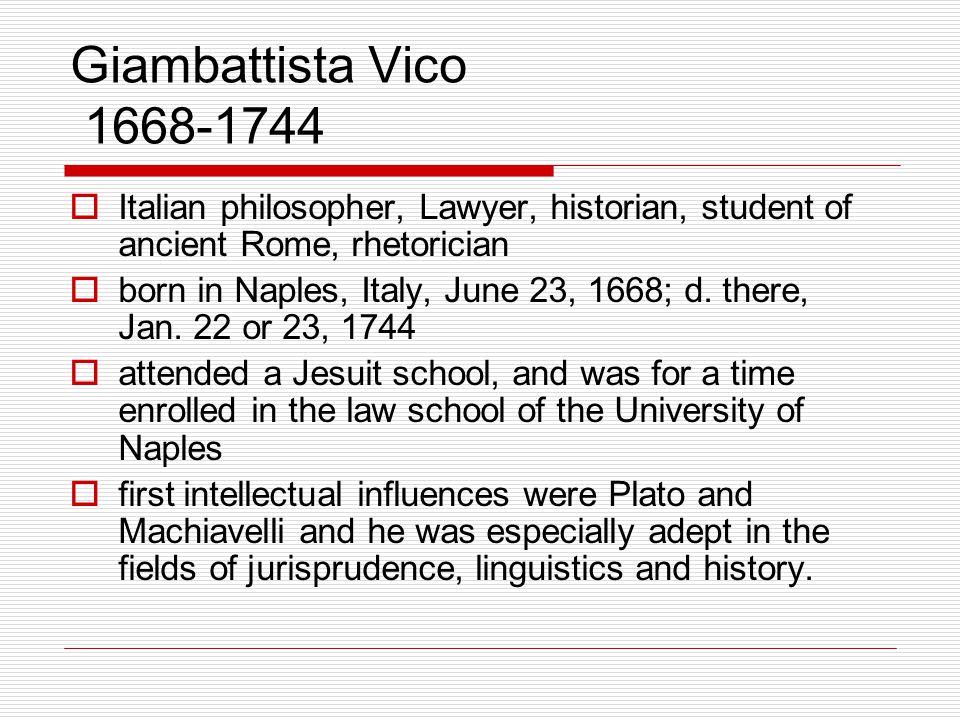 Giambattista Vico
1668-1744

Italian philosopher, Lawyer, historian, student of ancient Rome, rhetorician

born in Naples, Italy, June 23, 1668; d. there, Jan. 22 or 23, 1744

attended a Jesuit school, and was for a time enrolled in the law school of the University of Naples

first intellectual influences were Plato and Machiavelli and he was especially adept in the fields of jurisprudence, linguistics and history.